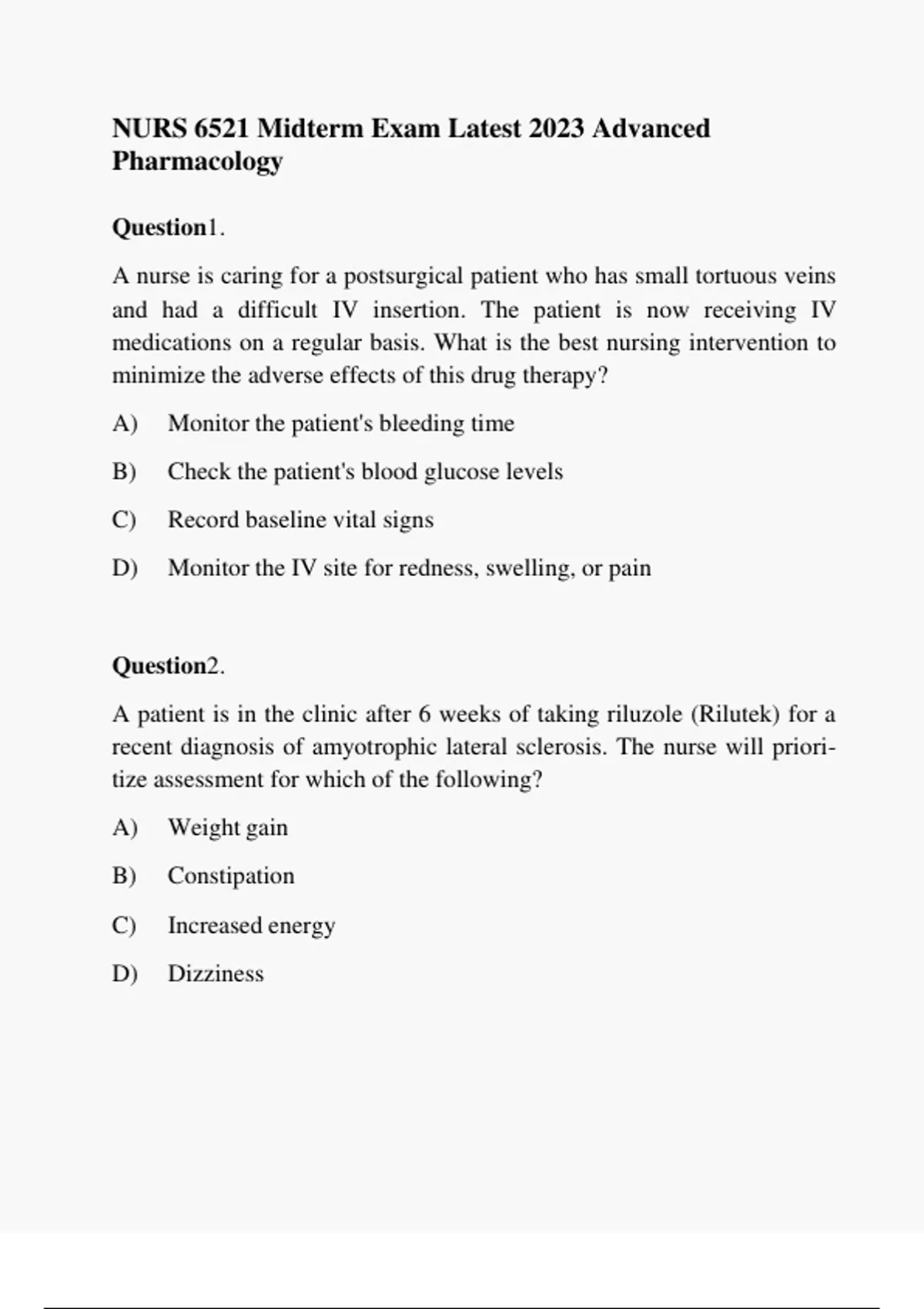 NURS 6521 Midterm Exam Latest 2023 Advanced Pharmacology

Question1.

A nurse is caring for a postsurgical patient who has small tortuous veins and had a difficult IV insertion. The patient is now receiving IV medications on a regular basis. What is the best nursing intervention to minimize the adverse effects of this drug therapy?

A) Monitor the patient's bleeding time

B) Check the patient's blood glucose levels

C) Record baseline vital signs

D) Monitor the IV site for redness, swelling, or pain

Question2.

A patient is in the clinic after 6 weeks of taking riluzole (Rilutek) for a recent diagnosis of amyotrophic lateral sclerosis. The nurse will prioritize assessment for which of the following?

A) Weight gain

B) Constipation

C) Increased energy

D) Dizziness